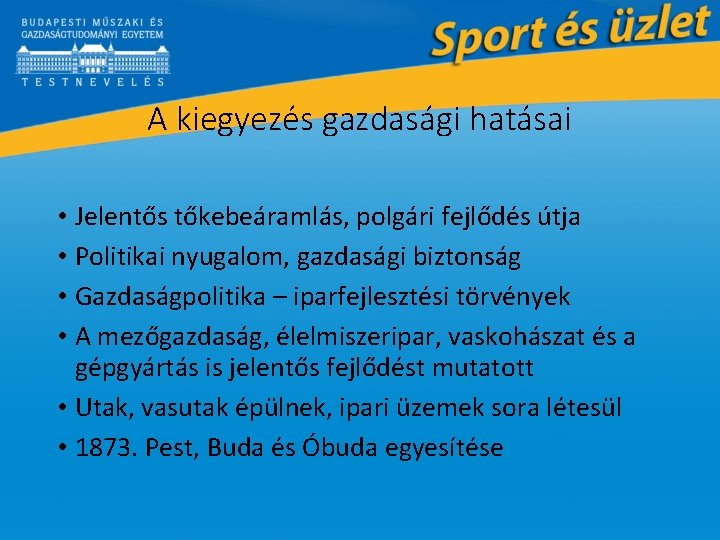 BUDAPESTI MŰSZAKI ÉS GAZDASÁGTUDOMÁNYI EGYETEM
TESTNEVELÉS

Sport és üzlet

A kiegyezés gazdasági hatásai

• Jelentős tőkebeáramlás, polgári fejlődés útja
• Politikai nyugalom, gazdasági biztonság
• Gazdaságpolitika – iparfejlesztési törvények
• A mezőgazdaság, élelmiszeripar, vaskohászat és a gépgyártás is jelentős fejlődést mutatott
• Utak, vasutak épülnek, ipari üzemek sora létesül
• 1873. Pest, Buda és Óbuda egyesítése